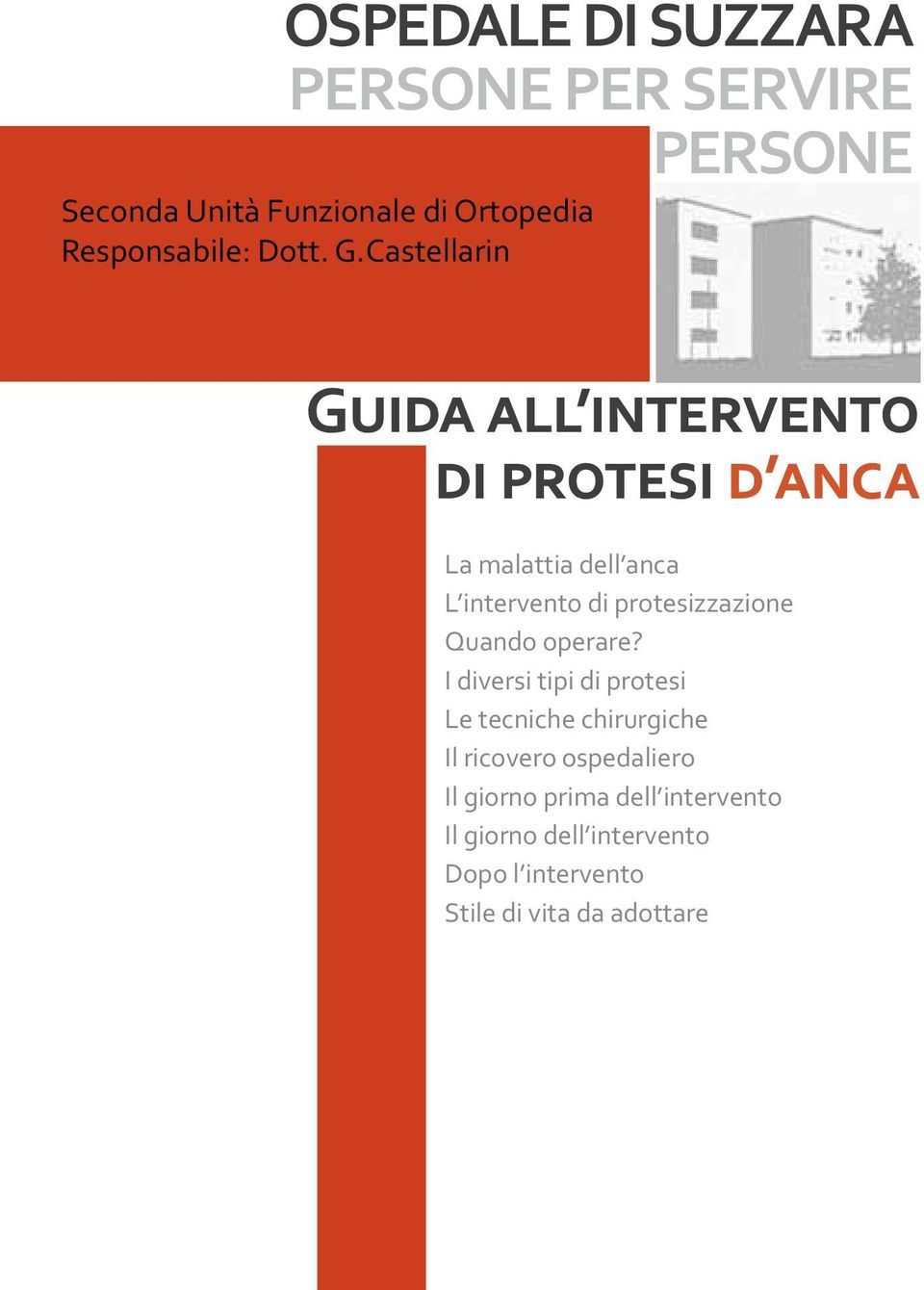 OSPEDALE DI SUZZARA
PERSONE PER SERVIRE PERSONE

Seconda Unità Funzionale di Ortopedia
Responsabile: Dott. G.Castellarin

GUIDA ALL'INTERVENTO DI PROTESI D'ANCA

La malattia dell'anca
L'intervento di protesizzazione
Quando operare?
I diversi tipi di protesi
Le tecniche chirurgiche
Il ricovero ospedaliero
Il giorno prima dell'intervento
Il giorno dell'intervento
Dopo l'intervento
Stile di vita da adottare